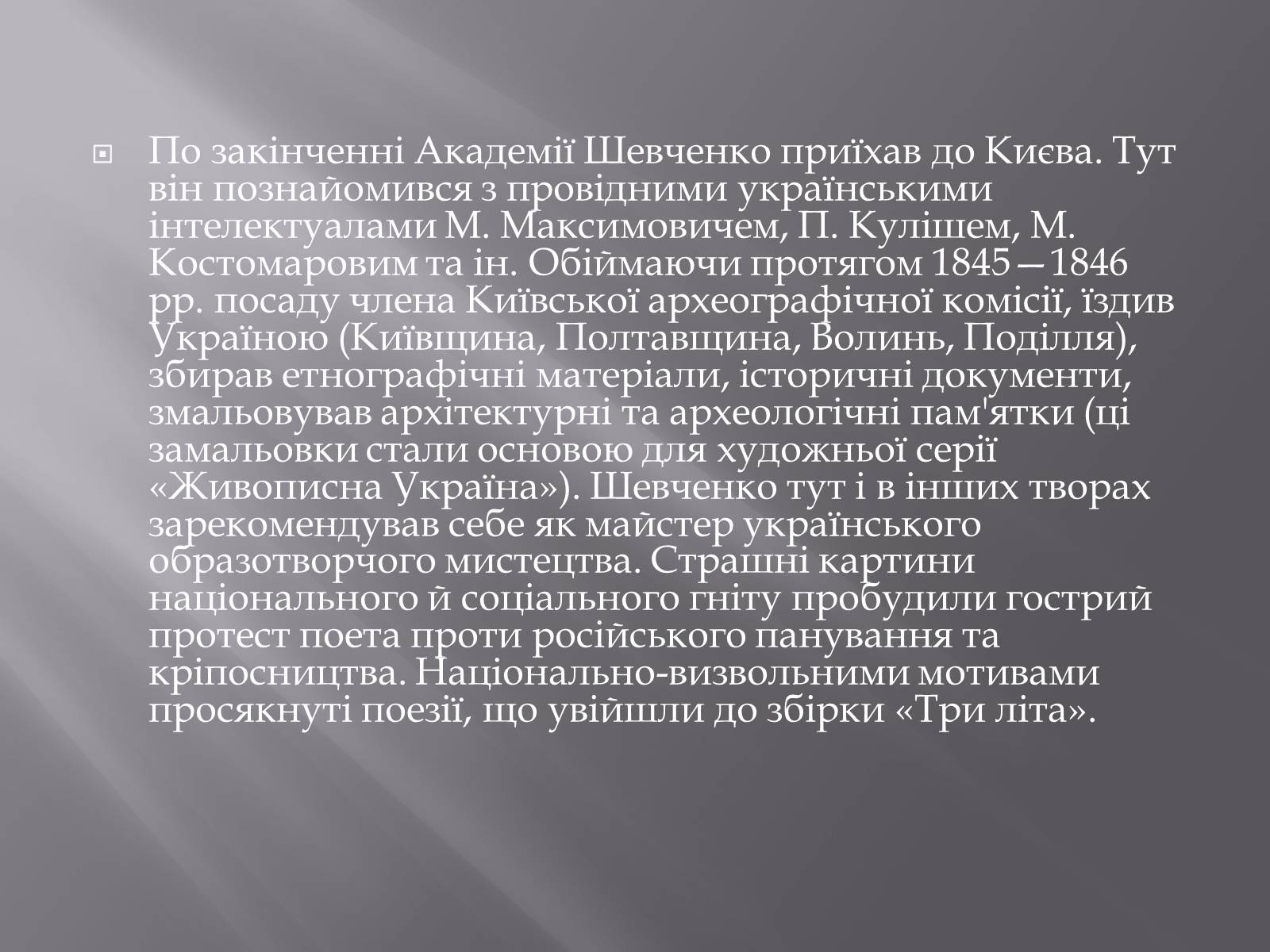 По закінченні Академії Шевченко приїхав до Києва. Тут він познайомився з провідними українськими інтелектуалами М. Максимовичем, П. Кулішем, М. Костомаровим та ін. Обіймаючи протягом 1845—1846 рр. посаду члена Київської археографічної комісії, їздив Україною (Київщина, Полтавщина, Волинь, Поділля), збирав етнографічні матеріали, історичні документи, змальовував архітектурні та археологічні пам'ятки (ці замальовки стали основою для художньої серії «Живописна Україна»). Шевченко тут і в інших творах зарекомендував себе як майстер українського образотворчого мистецтва. Страшні картини національного й соціального гніту пробудили гострий протест поета проти російського панування та кріпосництва. Національно-визвольними мотивами просякнуті поезії, що увійшли до збірки «Три літа».